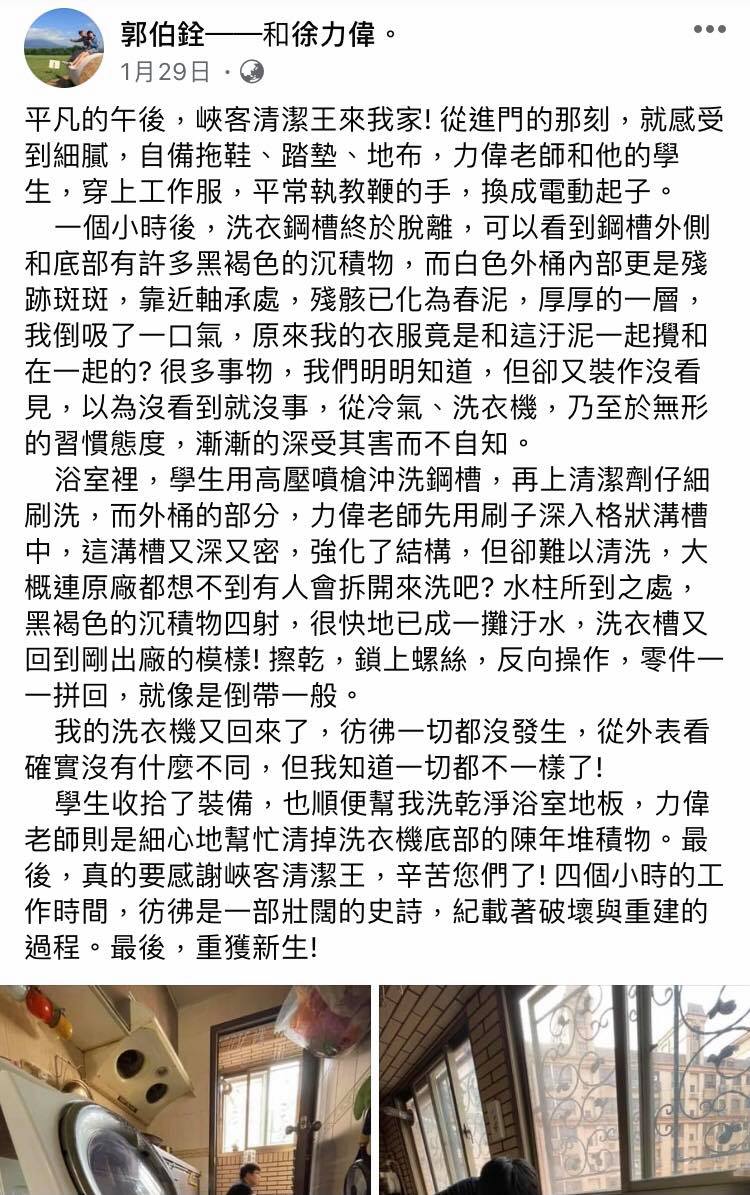 郭伯銓——和徐力偉。
1月29日 ·

平凡的午後，峽客清潔王來我家! 從進門的那刻，就感受到細膩，自備拖鞋、踏墊、地布，力偉老師和他的學生，穿上工作服，平常執教鞭的手，換成電動起子。

一個小時後，洗衣鋼槽終於脫離，可以看到鋼槽外側和底部有許多黑褐色的沉積物，而白色外桶內部更是殘跡斑斑，靠近軸承處，殘骸已化為春泥，厚厚的一層，我倒吸了一口氣，原來我的衣服竟是和這汙泥一起攪和在一起的? 很多事物，我們明明知道，但卻又裝作沒看見，以為沒看到就沒事，從冷氣、洗衣機，乃至於無形的習慣態度，漸漸的深受其害而不自知。

浴室裡，學生用高壓噴槍沖洗鋼槽，再上清潔劑仔細刷洗，而外桶的部分，力偉老師先用刷子深入格狀溝槽中，這溝槽又深又密，強化了結構，但卻難以清洗，大概連原廠都想不到有人會拆開來洗吧? 水柱所到之處，黑褐色的沉積物四射，很快地已成一攤汙水，洗衣槽又回到剛出廠的模樣! 擦乾，鎖上螺絲，反向操作，零件一一拼回，就像是倒帶一般。

我的洗衣機又回來了，彷彿一切都沒發生，從外表看確實沒有什麼不同，但我知道一切都不一樣了!

學生收拾了裝備，也順便幫我洗乾淨浴室地板，力偉老師則是細心地幫忙清掉洗衣機底部的陳年堆積物。最後，真的要感謝峽客清潔王，辛苦您們了! 四個小時的工作時間，彷彿是一部壯闊的史詩，紀載著破壞與重建的過程。最後，重獲新生!